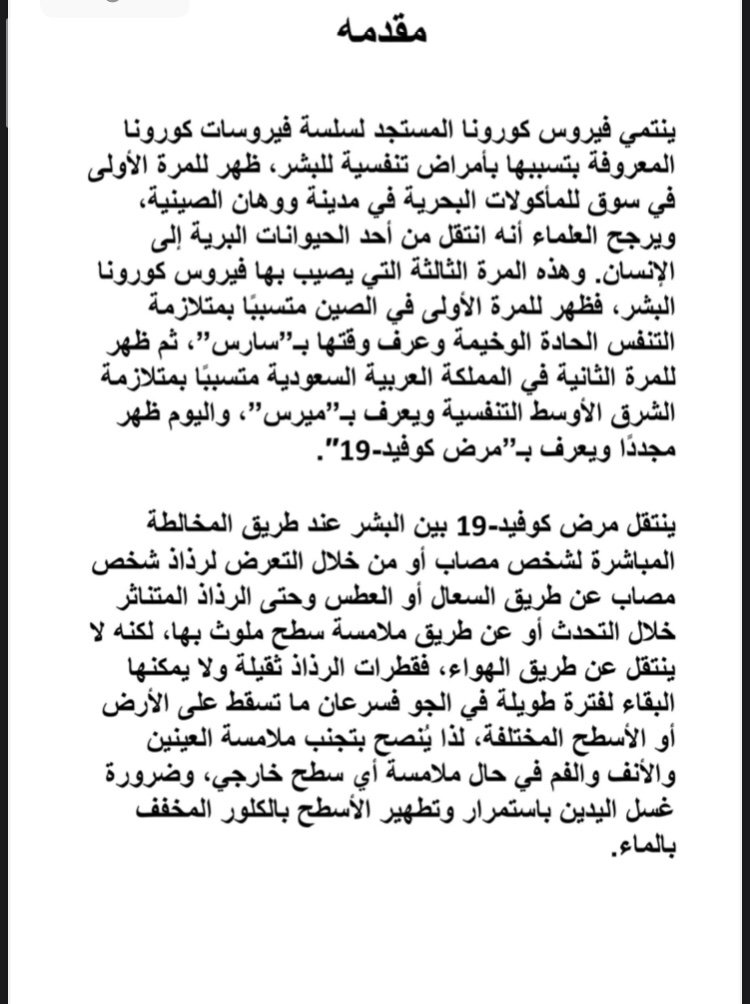 مقدمه

ينتمي فيروس كورونا المستجد لسلسة فيروسات كورونا المعروفة بتسببها بأمراض تنفسية للبشر، ظهر للمرة الأولى في سوق للمأكولات البحرية في مدينة ووهان الصينية، ويرجح العلماء أنه انتقل من أحد الحيوانات البرية إلى الإنسان. وهذه المرة الثالثة التي يصيب بها فيروس كورونا البشر، فظهر للمرة الأولى في الصين متسببًا بمتلازمة التنفس الحادة الوخيمة وعرف وقتها بـ"سارس"، ثم ظهر للمرة الثانية في المملكة العربية السعودية متسببًا بمتلازمة الشرق الأوسط التنفسية ويعرف بـ"ميرس"، واليوم ظهر مجددًا ويعرف بـ"مرض كوفيد-19".

ينتقل مرض كوفيد-19 بين البشر عند طريق المخالطة المباشرة لشخص مصاب أو من خلال التعرض لرذاذ شخص مصاب عن طريق السعال أو العطس وحتى الرذاذ المتناثر خلال التحدث أو عن طريق ملامسة سطح ملوث بها، لكنه لا ينتقل عن طريق الهواء، فقطرات الرذاذ ثقيلة ولا يمكنها البقاء لفترة طويلة في الجو فسرعان ما تسقط على الأرض أو الأسطح المختلفة، لذا يُنصح بتجنب ملامسة العينين والأنف والفم في حال ملامسة أي سطح خارجي، وضرورة غسل اليدين باستمرار وتطهير الأسطح بالكلور المخفف بالماء.